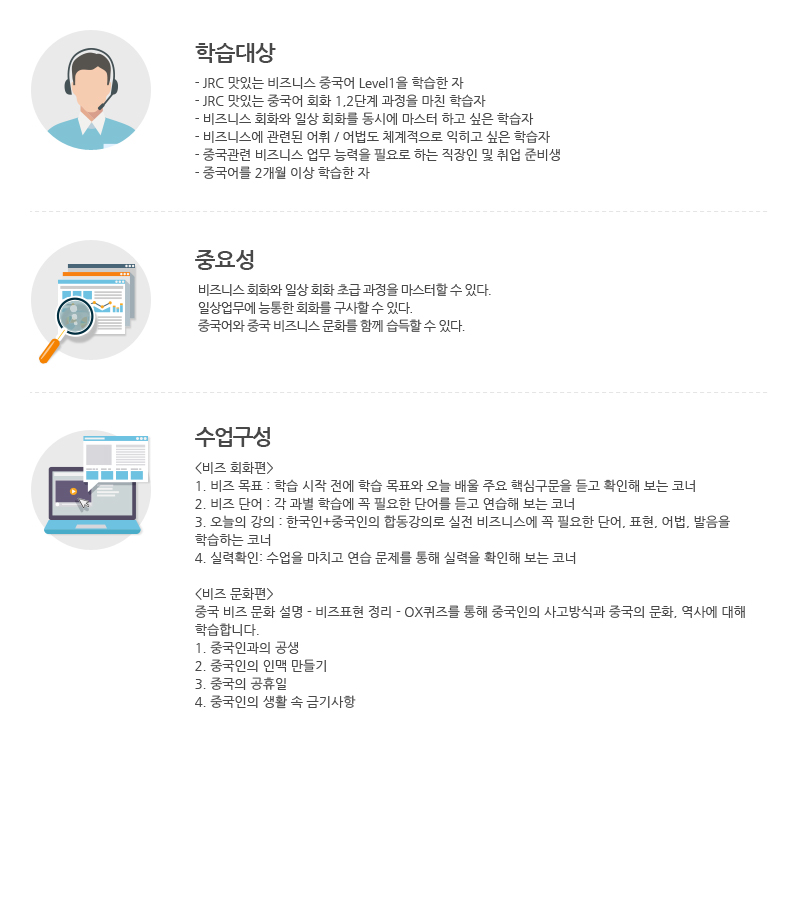 학습대상

- JRC 맛있는 비즈니스 중국어 Level1을 학습한 자
- JRC 맛있는 중국어 회화 1,2단계 과정을 마친 학습자
- 비즈니스 회화와 일상 회화를 동시에 마스터 하고 싶은 학습자
- 비즈니스에 관련된 어휘 / 어법도 체계적으로 익히고 싶은 학습자
- 중국관련 비즈니스 업무 능력을 필요로 하는 직장인 및 취업 준비생
- 중국어를 2개월 이상 학습한 자

중요성

비즈니스 회화와 일상 회화 초급 과정을 마스터할 수 있다.
일상업무에 능통한 회화를 구사할 수 있다.
중국어와 중국 비즈니스 문화를 함께 습득할 수 있다.

수업구성

<비즈 회화편>
1. 비즈 목표 : 학습 시작 전에 학습 목표와 오늘 배울 주요 핵심구문을 듣고 확인해 보는 코너
2. 비즈 단어 : 각 과별 학습에 꼭 필요한 단어를 듣고 연습해 보는 코너
3. 오늘의 강의 : 한국인+중국인의 합동강의로 실전 비즈니스에 꼭 필요한 단어, 표현, 어법, 발음을 학습하는 코너
4. 실력확인: 수업을 마치고 연습 문제를 통해 실력을 확인해 보는 코너

<비즈 문화편>
중국 비즈 문화 설명 - 비즈표현 정리 - OX퀴즈를 통해 중국인의 사고방식과 중국의 문화, 역사에 대해 학습합니다.
1. 중국인과의 공생
2. 중국인의 인맥 만들기
3. 중국의 공휴일
4. 중국인의 생활 속 금기사항